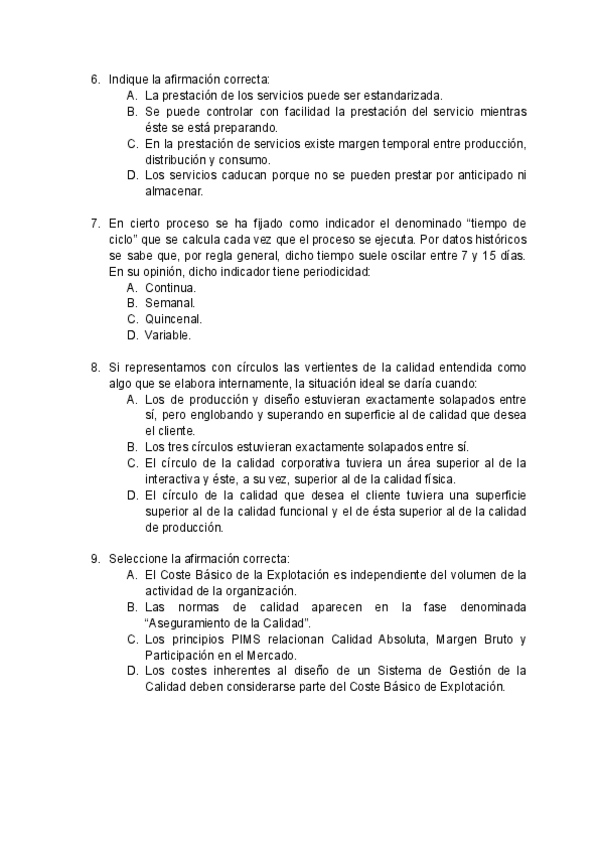 6. Indique la afirmación correcta:
A. La prestación de los servicios puede ser estandarizada.
B. Se puede controlar con facilidad la prestación del servicio mientras éste se está preparando.
C. En la prestación de servicios existe margen temporal entre producción, distribución y consumo.
D. Los servicios caducan porque no se pueden prestar por anticipado ni almacenar.

7. En cierto proceso se ha fijado como indicador el denominado "tiempo de ciclo" que se calcula cada vez que el proceso se ejecuta. Por datos históricos se sabe que, por regla general, dicho tiempo suele oscilar entre 7 y 15 días. En su opinión, dicho indicador tiene periodicidad:
A. Continua.
B. Semanal.
C. Quincenal.
D. Variable.

8. Si representamos con círculos las vertientes de la calidad entendida como algo que se elabora internamente, la situación ideal se daría cuando:
A. Los de producción y diseño estuvieran exactamente solapados entre sí, pero englobando y superando en superficie al de calidad que desea el cliente.
B. Los tres círculos estuvieran exactamente solapados entre sí.
C. El círculo de la calidad corporativa tuviera un área superior al de la interactiva y éste, a su vez, superior al de la calidad física.
D. El círculo de la calidad que desea el cliente tuviera una superficie superior al de la calidad funcional y el de ésta superior al de la calidad de producción.

9. Seleccione la afirmación correcta:
A. El Coste Básico de la Explotación es independiente del volumen de la actividad de la organización.
B. Las normas de calidad aparecen en la fase denominada "Aseguramiento de la Calidad".
C. Los principios PIMS relacionan Calidad Absoluta, Margen Bruto y Participación en el Mercado.
D. Los costes inherentes al diseño de un Sistema de Gestión de la Calidad deben considerarse parte del Coste Básico de Explotación.